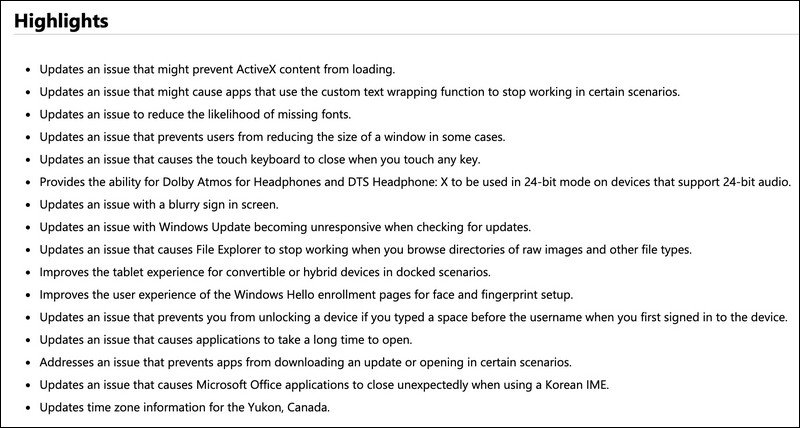 Highlights

- Updates an issue that might prevent ActiveX content from loading.
- Updates an issue that might cause apps that use the custom text wrapping function to stop working in certain scenarios.
- Updates an issue to reduce the likelihood of missing fonts.
- Updates an issue that prevents users from reducing the size of a window in some cases.
- Updates an issue that causes the touch keyboard to close when you touch any key.
- Provides the ability for Dolby Atmos for Headphones and DTS Headphone: X to be used in 24-bit mode on devices that support 24-bit audio.
- Updates an issue with a blurry sign in screen.
- Updates an issue with Windows Update becoming unresponsive when checking for updates.
- Updates an issue that causes File Explorer to stop working when you browse directories of raw images and other file types.
- Improves the tablet experience for convertible or hybrid devices in docked scenarios.
- Improves the user experience of the Windows Hello enrollment pages for face and fingerprint setup.
- Updates an issue that prevents you from unlocking a device if you typed a space before the username when you first signed in to the device.
- Updates an issue that causes applications to take a long time to open.
- Addresses an issue that prevents apps from downloading an update or opening in certain scenarios.
- Updates an issue that causes Microsoft Office applications to close unexpectedly when using a Korean IME.
- Updates time zone information for the Yukon, Canada.